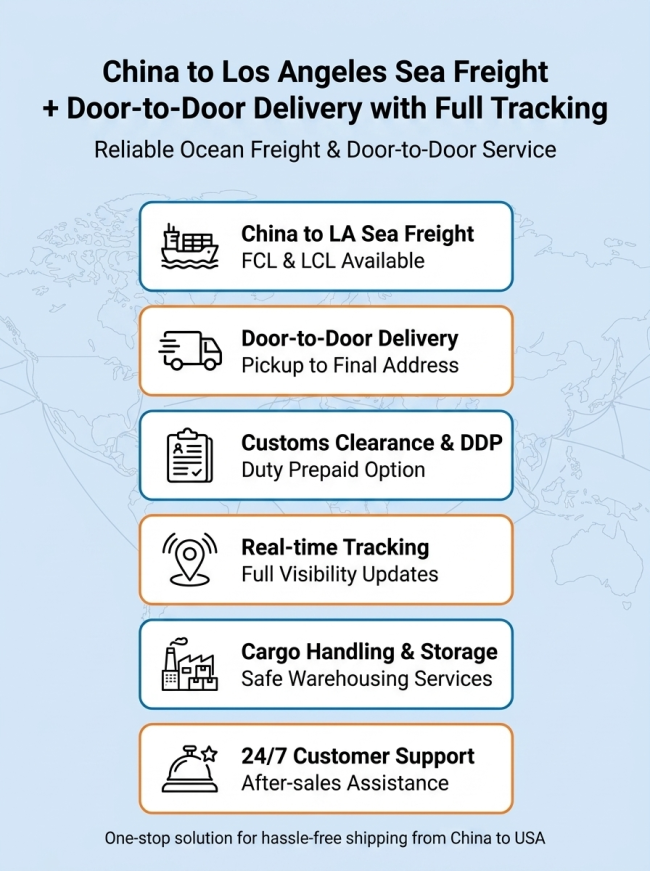 China to Los Angeles Sea Freight
+ Door-to-Door Delivery with Full Tracking

Reliable Ocean Freight & Door-to-Door Service

China to LA Sea Freight
FCL & LCL Available

Door-to-Door Delivery
Pickup to Final Address

Customs Clearance & DDP
Duty Prepaid Option

Real-time Tracking
Full Visibility Updates

Cargo Handling & Storage
Safe Warehousing Services

24/7 Customer Support
After-sales Assistance

One-stop solution for hassle-free shipping from China to USA